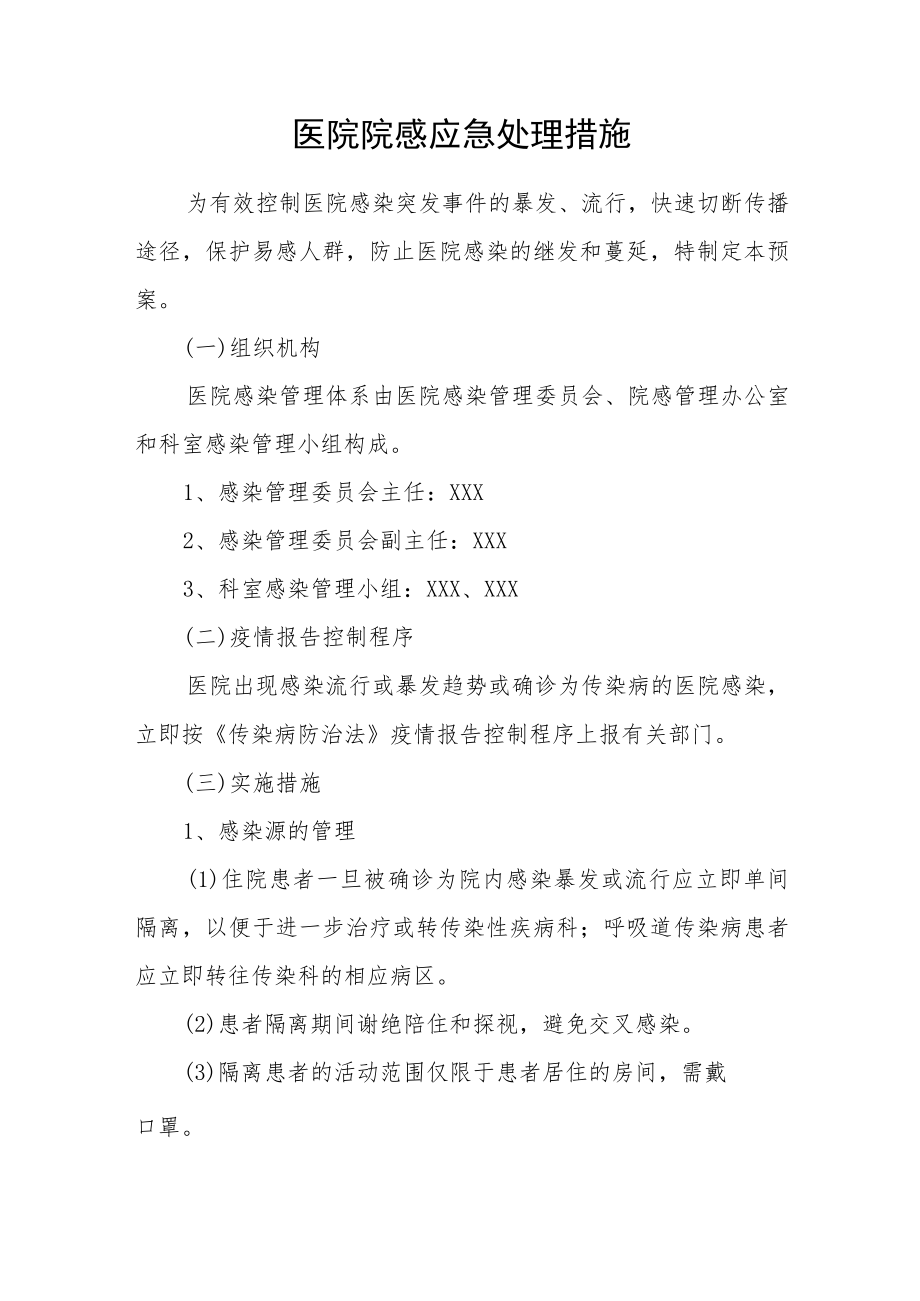 医院院感应急处理措施

为有效控制医院感染突发事件的暴发、流行，快速切断传播途径，保护易感人群，防止医院感染的继发和蔓延，特制定本预案。

(一)组织机构

医院感染管理体系由医院感染管理委员会、院感管理办公室和科室感染管理小组构成。

1、感染管理委员会主任：XXX

2、感染管理委员会副主任：XXX

3、科室感染管理小组：XXX、XXX

(二)疫情报告控制程序

医院出现感染流行或暴发趋势或确诊为传染病的医院感染，立即按《传染病防治法》疫情报告控制程序上报有关部门。

(三)实施措施

1、感染源的管理

(1)住院患者一旦被确诊为院内感染暴发或流行应立即单间隔离，以便于进一步治疗或转传染性疾病科；呼吸道传染病患者应立即转往传染科的相应病区。

(2)患者隔离期间谢绝陪住和探视，避免交叉感染。

(3)隔离患者的活动范围仅限于患者居住的房间，需戴口罩。